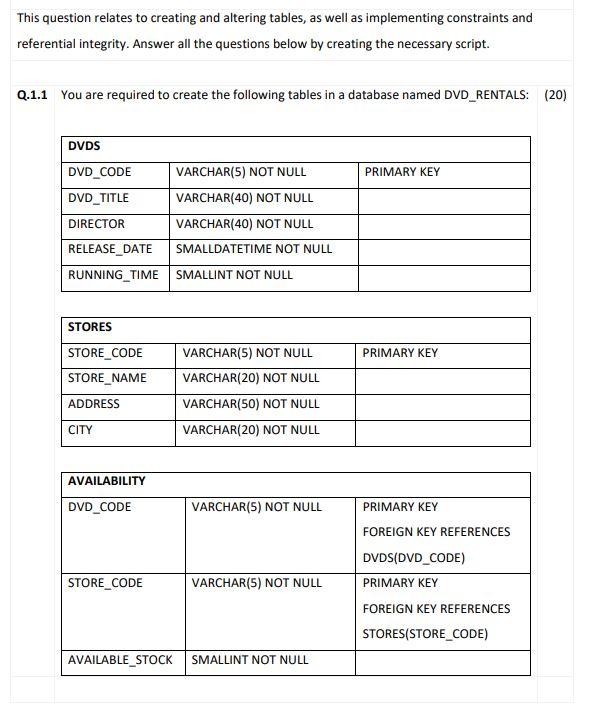 This question relates to creating and altering tables, as well as implementing constraints and referential integrity. Answer all the questions below by creating the necessary script.

Q.1.1 You are required to create the following tables in a database named DVD_RENTALS: (20)

| DVDS | | |
|---|---|---|
| DVD_CODE | VARCHAR(5) NOT NULL | PRIMARY KEY |
| DVD_TITLE | VARCHAR(40) NOT NULL | |
| DIRECTOR | VARCHAR(40) NOT NULL | |
| RELEASE_DATE | SMALLDATETIME NOT NULL | |
| RUNNING_TIME | SMALLINT NOT NULL | |

| STORES | | |
|---|---|---|
| STORE_CODE | VARCHAR(5) NOT NULL | PRIMARY KEY |
| STORE_NAME | VARCHAR(20) NOT NULL | |
| ADDRESS | VARCHAR(50) NOT NULL | |
| CITY | VARCHAR(20) NOT NULL | |

| AVAILABILITY | | |
|---|---|---|
| DVD_CODE | VARCHAR(5) NOT NULL | PRIMARY KEY FOREIGN KEY REFERENCES DVDS(DVD_CODE) |
| STORE_CODE | VARCHAR(5) NOT NULL | PRIMARY KEY FOREIGN KEY REFERENCES STORES(STORE_CODE) |
| AVAILABLE_STOCK | SMALLINT NOT NULL | |